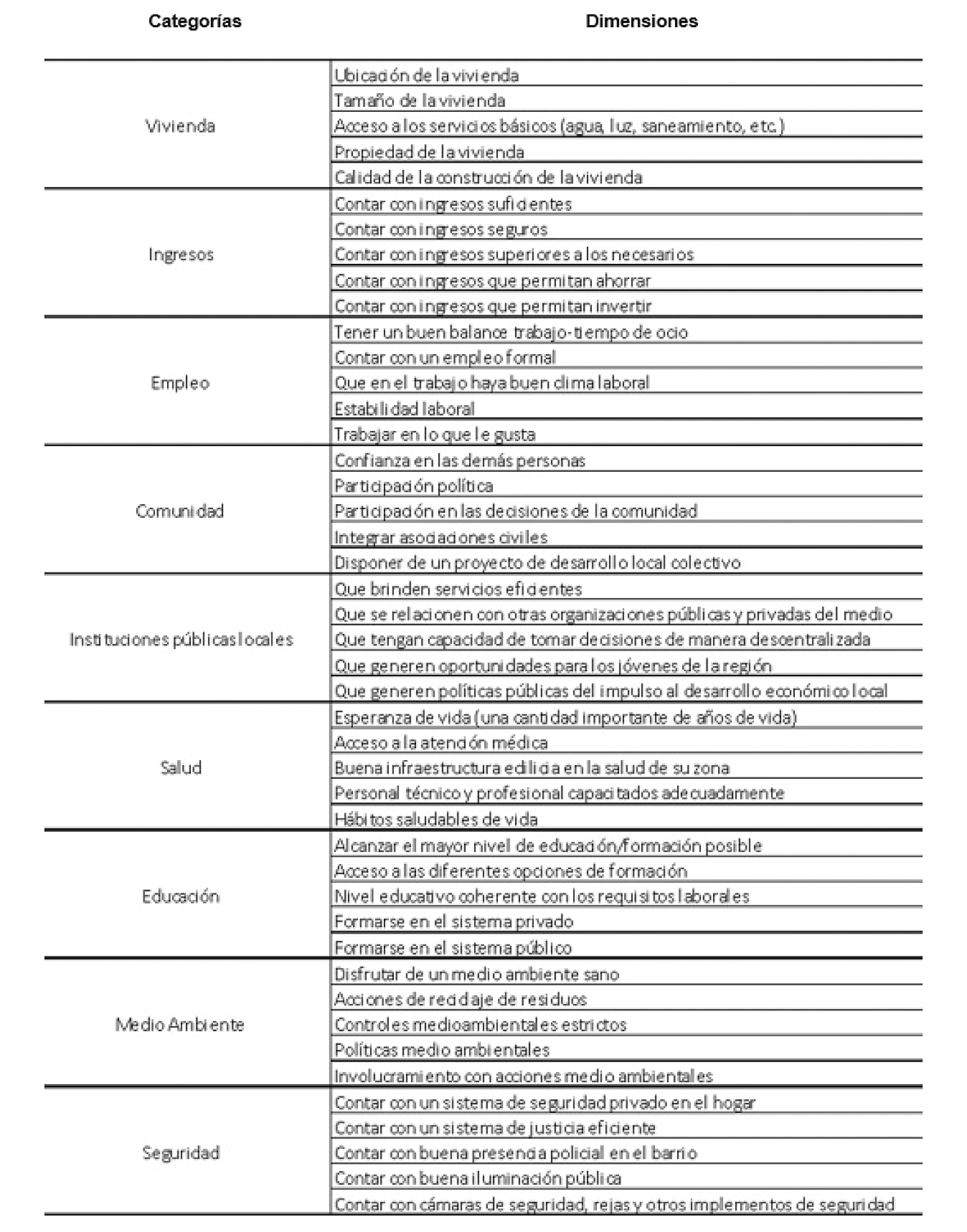 | Categorías | Dimensiones |
|---|---|
| Vivienda | Ubicación de la vivienda |
| | Tamaño de la vivienda |
| | Acceso a los servicios básicos (agua, luz, saneamiento, etc.) |
| | Propiedad de la vivienda |
| | Calidad de la construcción de la vivienda |
| Ingresos | Contar con ingresos suficientes |
| | Contar con ingresos seguros |
| | Contar con ingresos superiores a los necesarios |
| | Contar con ingresos que permitan ahorrar |
| | Contar con ingresos que permitan invertir |
| Empleo | Tener un buen balance trabajo-tiempo de ocio |
| | Contar con un empleo formal |
| | Que en el trabajo haya buen clima laboral |
| | Estabilidad laboral |
| | Trabajar en lo que le gusta |
| Comunidad | Confianza en las demás personas |
| | Participación política |
| | Participación en las decisiones de la comunidad |
| | Integrar asociaciones civiles |
| | Disponer de un proyecto de desarrollo local colectivo |
| Instituciones públicas locales | Que brinden servicios eficientes |
| | Que se relacionen con otras organizaciones públicas y privadas del medio |
| | Que tengan capacidad de tomar decisiones de manera descentralizada |
| | Que generen oportunidades para los jóvenes de la región |
| | Que generen políticas públicas del impulso al desarrollo económico local |
| Salud | Esperanza de vida (una cantidad importante de años de vida) |
| | Acceso a la atención médica |
| | Buena infraestructura edilicia en la salud de su zona |
| | Personal técnico y profesional capacitados adecuadamente |
| | Hábitos saludables de vida |
| Educación | Alcanzar el mayor nivel de educación/formación posible |
| | Acceso a las diferentes opciones de formación |
| | Nivel educativo coherente con los requisitos laborales |
| | Formarse en el sistema privado |
| | Formarse en el sistema público |
| Medio Ambiente | Disfrutar de un medio ambiente sano |
| | Acciones de reciclaje de residuos |
| | Controles medioambientales estrictos |
| | Políticas medio ambientales |
| | Involucramiento con acciones medio ambientales |
| Seguridad | Contar con un sistema de seguridad privado en el hogar |
| | Contar con un sistema de justicia eficiente |
| | Contar con buena presencia policial en el barrio |
| | Contar con buena iluminación pública |
| | Contar con cámaras de seguridad, rejas y otros implementos de seguridad |